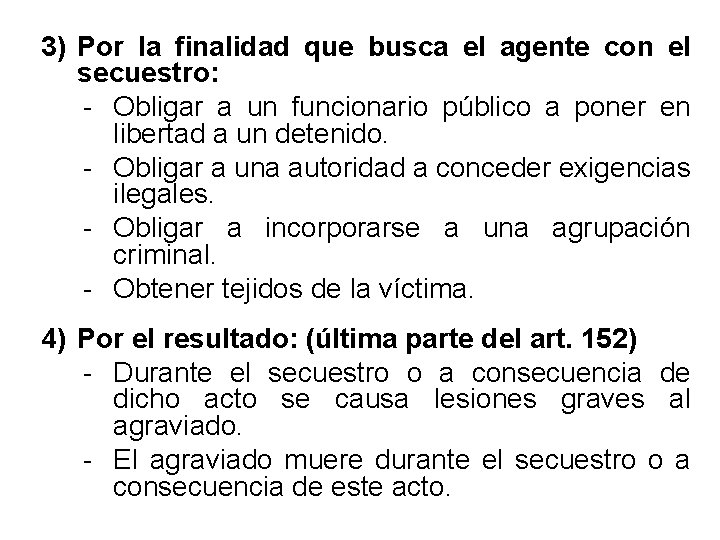 3) Por la finalidad que busca el agente con el secuestro:

- Obligar a un funcionario público a poner en libertad a un detenido.
- Obligar a una autoridad a conceder exigencias ilegales.
- Obligar a incorporarse a una agrupación criminal.
- Obtener tejidos de la víctima.

4) Por el resultado: (última parte del art. 152)

- Durante el secuestro o a consecuencia de dicho acto se causa lesiones graves al agraviado.
- El agraviado muere durante el secuestro o a consecuencia de este acto.